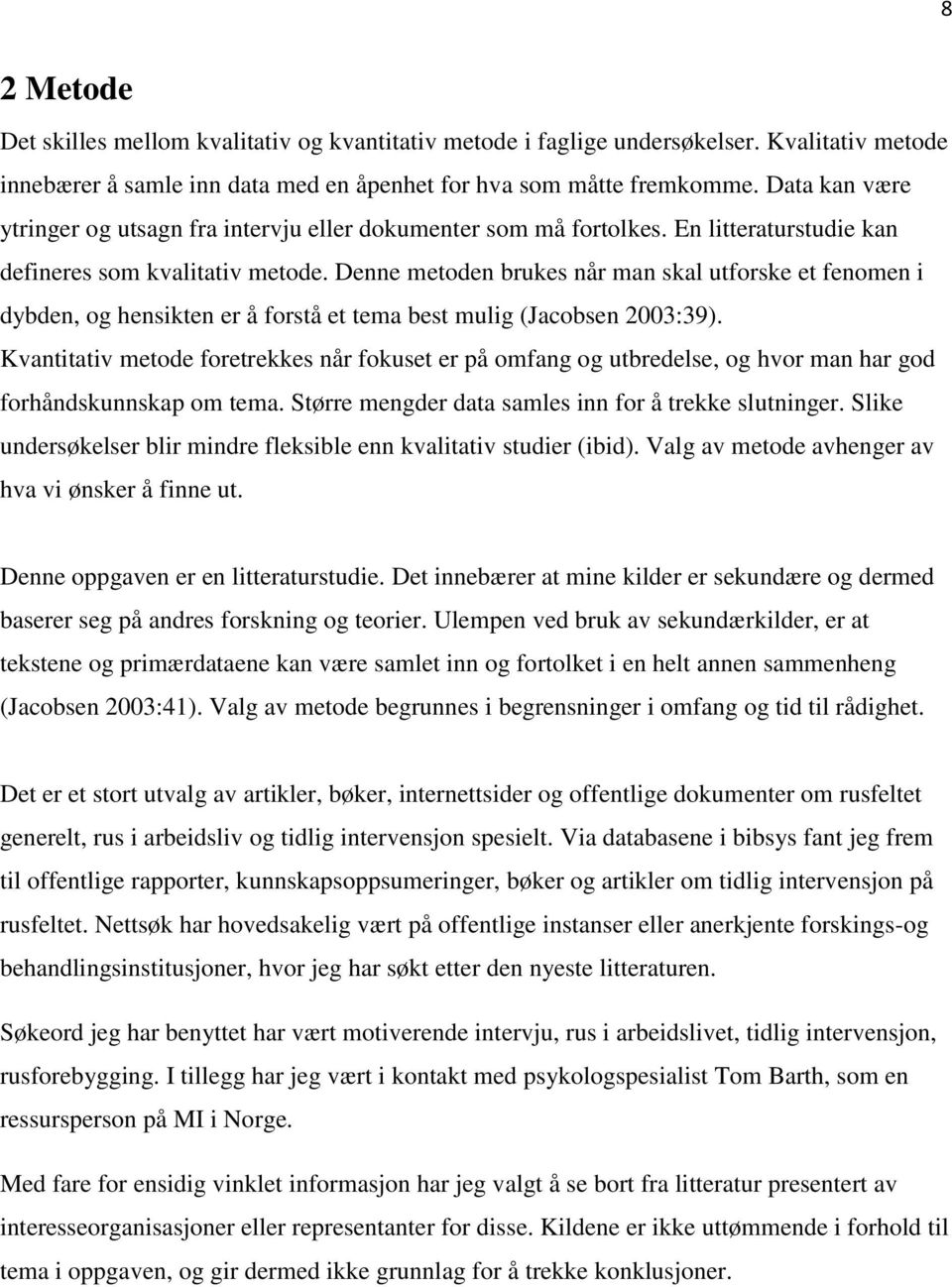 8

2 Metode

Det skilles mellom kvalitativ og kvantitativ metode i faglige undersøkelser. Kvalitativ metode innebærer å samle inn data med en åpenhet for hva som måtte fremkomme. Data kan være ytringer og utsagn fra intervju eller dokumenter som må fortolkes. En litteraturstudie kan defineres som kvalitativ metode. Denne metoden brukes når man skal utforske et fenomen i dybden, og hensikten er å forstå et tema best mulig (Jacobsen 2003:39). Kvantitativ metode foretrekkes når fokuset er på omfang og utbredelse, og hvor man har god forhåndskunnskap om tema. Større mengder data samles inn for å trekke slutninger. Slike undersøkelser blir mindre fleksible enn kvalitativ studier (ibid). Valg av metode avhenger av hva vi ønsker å finne ut.

Denne oppgaven er en litteraturstudie. Det innebærer at mine kilder er sekundære og dermed baserer seg på andres forskning og teorier. Ulempen ved bruk av sekundærkilder, er at tekstene og primærdataene kan være samlet inn og fortolket i en helt annen sammenheng (Jacobsen 2003:41). Valg av metode begrunnes i begrensninger i omfang og tid til rådighet.

Det er et stort utvalg av artikler, bøker, internettsider og offentlige dokumenter om rusfeltet generelt, rus i arbeidsliv og tidlig intervensjon spesielt. Via databasene i bibsys fant jeg frem til offentlige rapporter, kunnskapsoppsumeringer, bøker og artikler om tidlig intervensjon på rusfeltet. Nettsøk har hovedsakelig vært på offentlige instanser eller anerkjente forskings-og behandlingsinstitusjoner, hvor jeg har søkt etter den nyeste litteraturen.

Søkeord jeg har benyttet har vært motiverende intervju, rus i arbeidslivet, tidlig intervensjon, rusforebygging. I tillegg har jeg vært i kontakt med psykologspesialist Tom Barth, som en ressursperson på MI i Norge.

Med fare for ensidig vinklet informasjon har jeg valgt å se bort fra litteratur presentert av interesseorganisasjoner eller representanter for disse. Kildene er ikke uttømmende i forhold til tema i oppgaven, og gir dermed ikke grunnlag for å trekke konklusjoner.